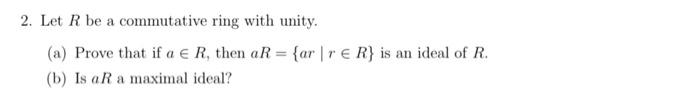 2. Let $R$ be a commutative ring with unity.

(a) Prove that if $a \in R$, then $aR = \{ar \mid r \in R\}$ is an ideal of $R$.

(b) Is $aR$ a maximal ideal?